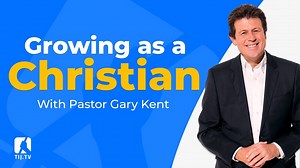 Growing as a
Christian
With Pastor Gary Kent

TIJ.TV